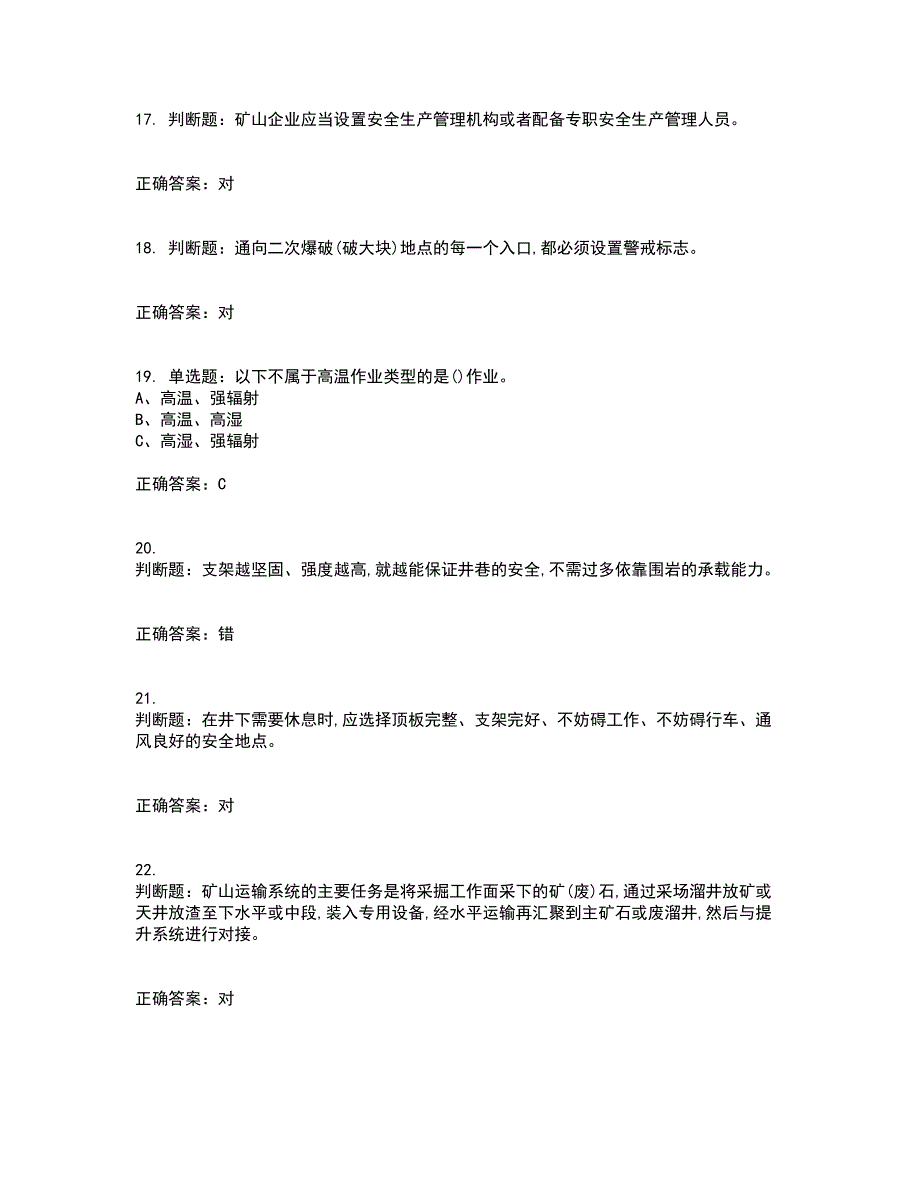 17. 判断题：矿山企业应当设置安全生产管理机构或者配备专职安全生产管理人员。

正确答案：对

18. 判断题：通向二次爆破(破大块)地点的每一个入口,都必须设置警戒标志。

正确答案：对

19. 单选题：以下不属于高温作业类型的是()作业。
A、高温、强辐射
B、高温、高湿
C、高湿、强辐射

正确答案：C

20.
判断题：支架越坚固、强度越高,就越能保证井巷的安全,不需过多依靠围岩的承载能力。

正确答案：错

21.
判断题：在井下需要休息时,应选择顶板完整、支架完好、不妨碍工作、不妨碍行车、通风良好的安全地点。

正确答案：对

22.
判断题：矿山运输系统的主要任务是将采掘工作面采下的矿(废)石,通过采场溜井放矿或天井放渣至下水平或中段,装入专用设备,经水平运输再汇聚到主矿石或废溜井,然后与提升系统进行对接。

正确答案：对